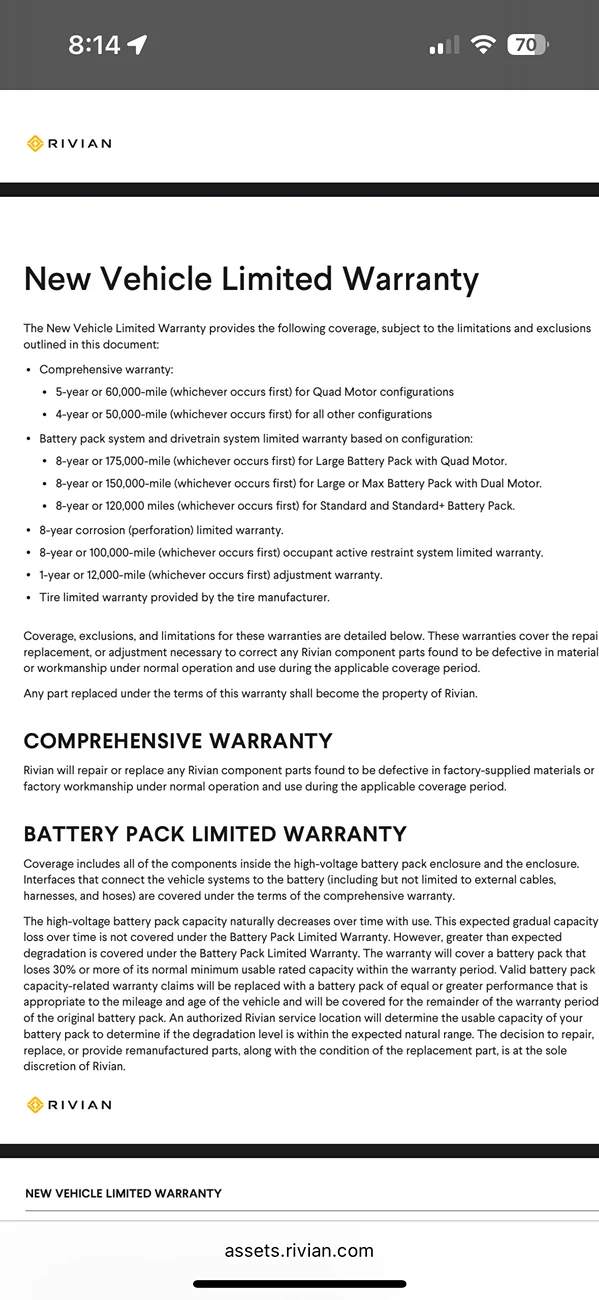 8:14

70

RIVIAN

New Vehicle Limited Warranty

The New Vehicle Limited Warranty provides the following coverage, subject to the limitations and exclusions outlined in this document:

• Comprehensive warranty:
 • 5-year or 60,000-mile (whichever occurs first) for Quad Motor configurations
 • 4-year or 50,000-mile (whichever occurs first) for all other configurations
• Battery pack system and drivetrain system limited warranty based on configuration:
 • 8-year or 175,000-mile (whichever occurs first) for Large Battery Pack with Quad Motor.
 • 8-year or 150,000-mile (whichever occurs first) for Large or Max Battery Pack with Dual Motor.
 • 8-year or 120,000 miles (whichever occurs first) for Standard and Standard+ Battery Pack.
• 8-year corrosion (perforation) limited warranty.
• 8-year or 100,000-mile (whichever occurs first) occupant active restraint system limited warranty.
• 1-year or 12,000-mile (whichever occurs first) adjustment warranty.
• Tire limited warranty provided by the tire manufacturer.

Coverage, exclusions, and limitations for these warranties are detailed below. These warranties cover the repai replacement, or adjustment necessary to correct any Rivian component parts found to be defective in material or workmanship under normal operation and use during the applicable coverage period.

Any part replaced under the terms of this warranty shall become the property of Rivian.

COMPREHENSIVE WARRANTY

Rivian will repair or replace any Rivian component parts found to be defective in factory-supplied materials or factory workmanship under normal operation and use during the applicable coverage period.

BATTERY PACK LIMITED WARRANTY

Coverage includes all of the components inside the high-voltage battery pack enclosure and the enclosure. Interfaces that connect the vehicle systems to the battery (including but not limited to external cables, harnesses, and hoses) are covered under the terms of the comprehensive warranty.

The high-voltage battery pack capacity naturally decreases over time with use. This expected gradual capacity loss over time is not covered under the Battery Pack Limited Warranty. However, greater than expected degradation is covered under the Battery Pack Limited Warranty. The warranty will cover a battery pack that loses 30% or more of its normal minimum usable rated capacity within the warranty period. Valid battery pack capacity-related warranty claims will be replaced with a battery pack of equal or greater performance that is appropriate to the mileage and age of the vehicle and will be covered for the remainder of the warranty period of the original battery pack. An authorized Rivian service location will determine the usable capacity of your battery pack to determine if the degradation level is within the expected natural range. The decision to repair, replace, or provide remanufactured parts, along with the condition of the replacement part, is at the sole discretion of Rivian.

RIVIAN

NEW VEHICLE LIMITED WARRANTY

assets.rivian.com